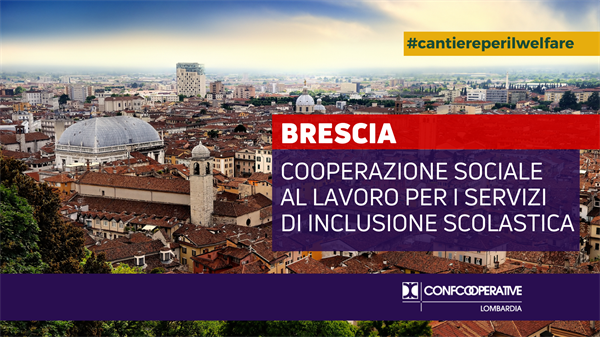 #cantiereperilwelfare

BRESCIA

COOPERAZIONE SOCIALE AL LAVORO PER I SERVIZI DI INCLUSIONE SCOLASTICA

CONFCOOPERATIVE
LOMBARDIA